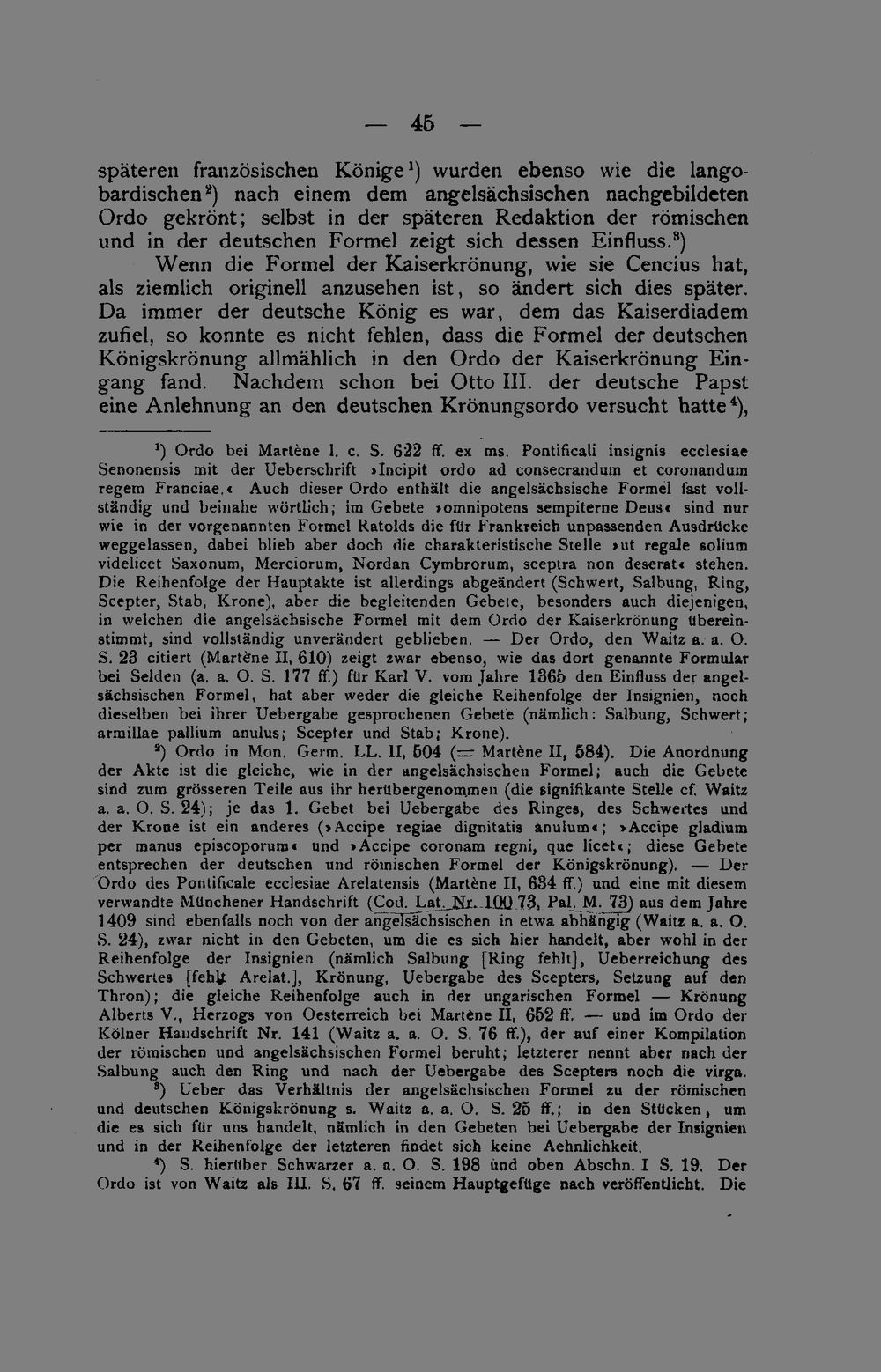 — 45 —

späteren französischen Könige¹) wurden ebenso wie die langobardischen²) nach einem dem angelsächsischen nachgebildeten Ordo gekrönt; selbst in der späteren Redaktion der römischen und in der deutschen Formel zeigt sich dessen Einfluss.³)

Wenn die Formel der Kaiserkrönung, wie sie Cencius hat, als ziemlich originell anzusehen ist, so ändert sich dies später. Da immer der deutsche König es war, dem das Kaiserdiadem zufiel, so konnte es nicht fehlen, dass die Formel der deutschen Königskrönung allmählich in den Ordo der Kaiserkrönung Eingang fand. Nachdem schon bei Otto III. der deutsche Papst eine Anlehnung an den deutschen Krönungsordo versucht hatte⁴),

¹) Ordo bei Martène l. c. S. 622 ff. ex ms. Pontificali insignis ecclesiae Senonensis mit der Ueberschrift »Incipit ordo ad consecrandum et coronandum regem Franciae.« Auch dieser Ordo enthält die angelsächsische Formel fast vollständig und beinahe wörtlich; im Gebete »omnipotens sempiterne Deus« sind nur wie in der vorgenannten Formel Ratolds die für Frankreich unpassenden Ausdrücke weggelassen, dabei blieb aber doch die charakteristische Stelle »ut regale solium videlicet Saxonum, Merciorum, Nordan Cymbrorum, sceptra non deserat« stehen. Die Reihenfolge der Hauptakte ist allerdings abgeändert (Schwert, Salbung, Ring, Scepter, Stab, Krone), aber die begleitenden Gebete, besonders auch diejenigen, in welchen die angelsächsische Formel mit dem Ordo der Kaiserkrönung übereinstimmt, sind vollständig unverändert geblieben. — Der Ordo, den Waitz a. a. O. S. 23 citiert (Martène II, 610) zeigt zwar ebenso, wie das dort genannte Formular bei Selden (a. a. O. S. 177 ff.) für Karl V. vom Jahre 1365 den Einfluss der angelsächsischen Formel, hat aber weder die gleiche Reihenfolge der Insignien, noch dieselben bei ihrer Uebergabe gesprochenen Gebete (nämlich: Salbung, Schwert; armillae pallium anulus; Scepter und Stab; Krone).

²) Ordo in Mon. Germ. LL. II, 504 (= Martène II, 584). Die Anordnung der Akte ist die gleiche, wie in der angelsächsischen Formel; auch die Gebete sind zum grösseren Teile aus ihr herübergenommen (die signifikante Stelle cf. Waitz a. a. O. S. 24); je das 1. Gebet bei Uebergabe des Ringes, des Schwertes und der Krone ist ein anderes (»Accipe regiae dignitatis anulum«; »Accipe gladium per manus episcoporum« und »Accipe coronam regni, que licet«; diese Gebete entsprechen der deutschen und römischen Formel der Königskrönung). — Der Ordo des Pontificale ecclesiae Arelatensis (Martène II, 634 ff.) und eine mit diesem verwandte Münchener Handschrift (Cod. Lat. Nr. 100 73, Pal. M. 73) aus dem Jahre 1409 sind ebenfalls noch von der angelsächsischen in etwa abhängig (Waitz a. a. O. S. 24), zwar nicht in den Gebeten, um die es sich hier handelt, aber wohl in der Reihenfolge der Insignien (nämlich Salbung [Ring fehlt], Ueberreichung des Schwertes [fehlt Arelat.], Krönung, Uebergabe des Scepters, Setzung auf den Thron); die gleiche Reihenfolge auch in der ungarischen Formel — Krönung Alberts V., Herzogs von Oesterreich bei Martène II, 652 ff. — und im Ordo der Kölner Handschrift Nr. 141 (Waitz a. a. O. S. 76 ff.), der auf einer Kompilation der römischen und angelsächsischen Formel beruht; letzterer nennt aber nach der Salbung auch den Ring und nach der Uebergabe des Scepters noch die virga.

³) Ueber das Verhältnis der angelsächsischen Formel zu der römischen und deutschen Königskrönung s. Waitz a. a. O. S. 25 ff.; in den Stücken, um die es sich für uns handelt, nämlich in den Gebeten bei Uebergabe der Insignien und in der Reihenfolge der letzteren findet sich keine Aehnlichkeit.

⁴) S. hierüber Schwarzer a. a. O. S. 198 und oben Abschn. I S. 19. Der Ordo ist von Waitz als III. S. 67 ff. seinem Hauptgefüge nach veröffentlicht. Die